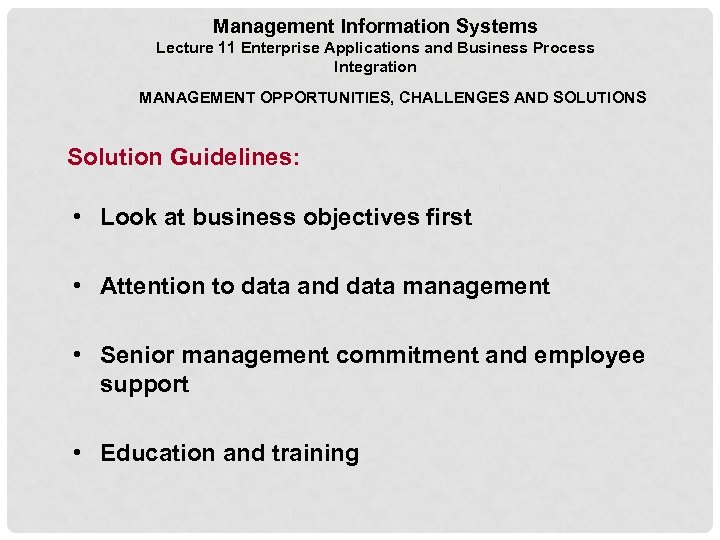 Management Information Systems
Lecture 11 Enterprise Applications and Business Process Integration

MANAGEMENT OPPORTUNITIES, CHALLENGES AND SOLUTIONS

Solution Guidelines:

• Look at business objectives first

• Attention to data and data management

• Senior management commitment and employee support

• Education and training